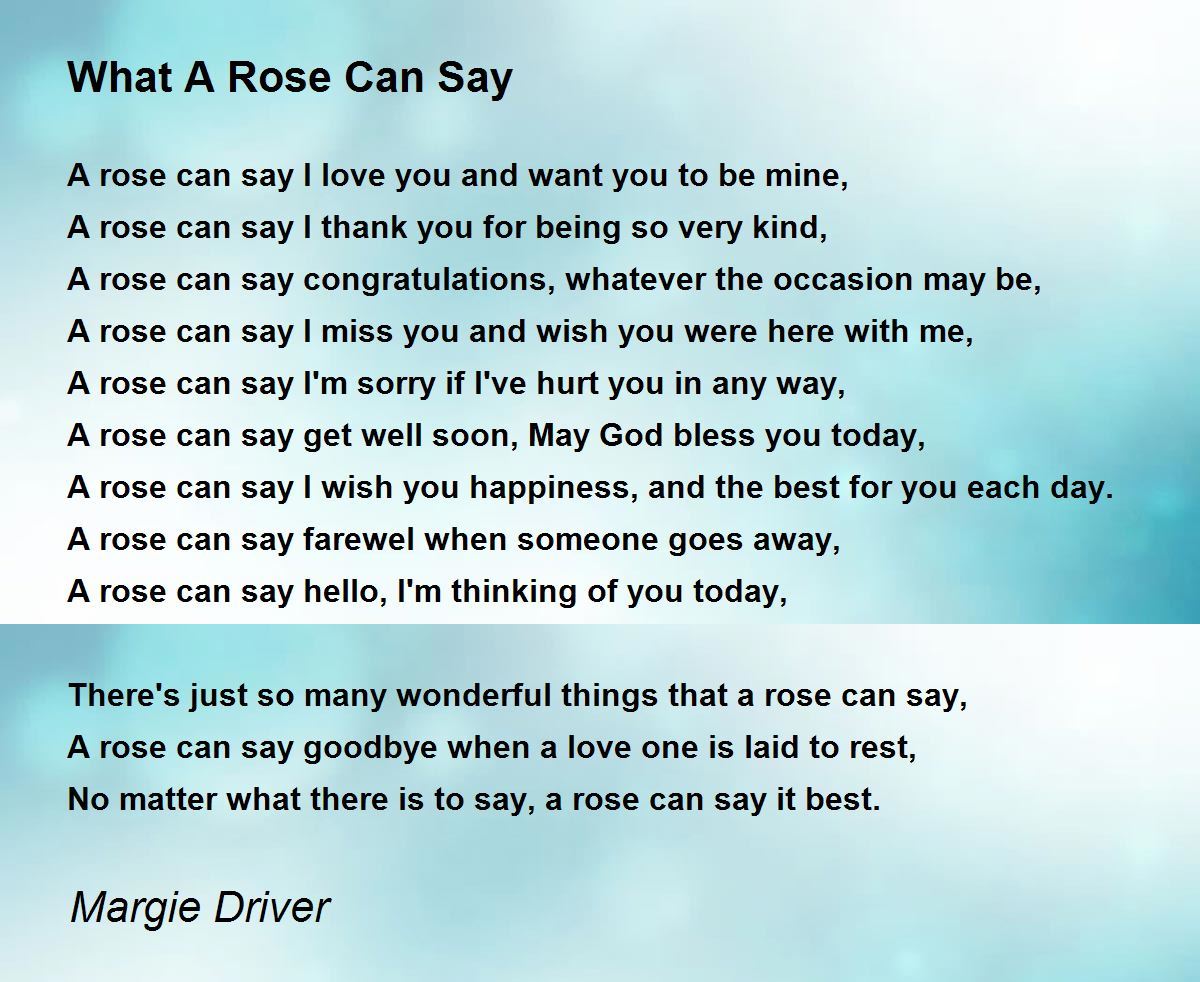 What A Rose Can Say

A rose can say I love you and want you to be mine,
A rose can say I thank you for being so very kind,
A rose can say congratulations, whatever the occasion may be,
A rose can say I miss you and wish you were here with me,
A rose can say I'm sorry if I've hurt you in any way,
A rose can say get well soon, May God bless you today,
A rose can say I wish you happiness, and the best for you each day.
A rose can say farewel when someone goes away,
A rose can say hello, I'm thinking of you today,

There's just so many wonderful things that a rose can say,
A rose can say goodbye when a love one is laid to rest,
No matter what there is to say, a rose can say it best.

Margie Driver